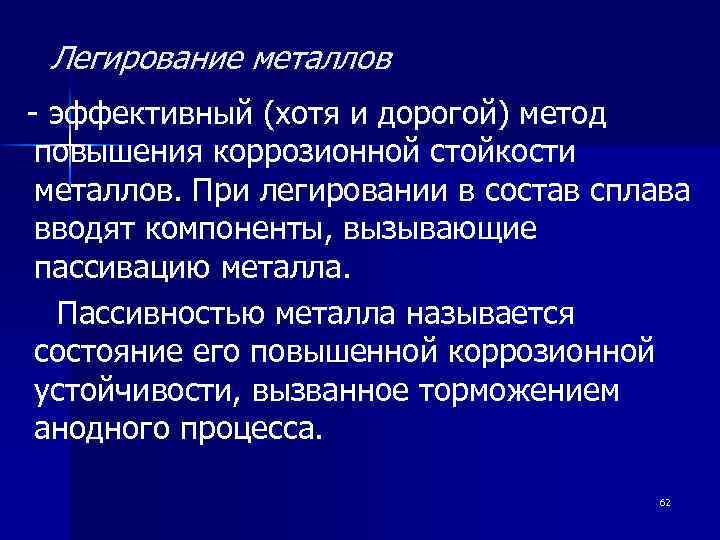 Легирование металлов

- эффективный (хотя и дорогой) метод повышения коррозионной стойкости металлов. При легировании в состав сплава вводят компоненты, вызывающие пассивацию металла.

Пассивностью металла называется состояние его повышенной коррозионной устойчивости, вызванное торможением анодного процесса.

62